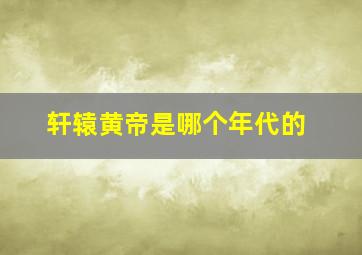 轩辕黄帝是哪个年代的